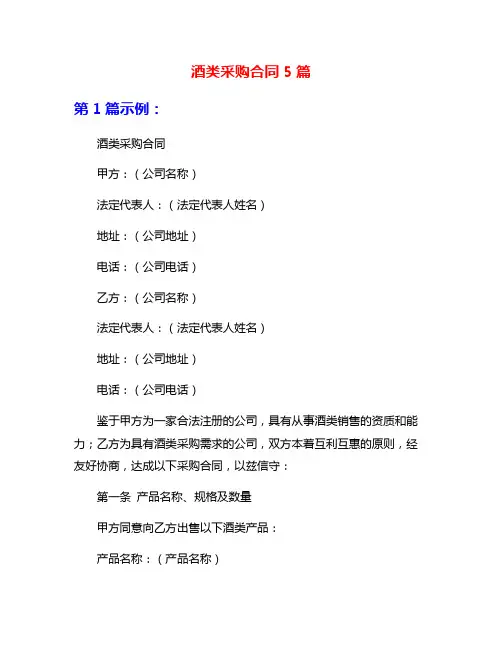 酒类采购合同 5 篇

第 1 篇示例：

酒类采购合同

甲方：（公司名称）

法定代表人：（法定代表人姓名）

地址：（公司地址）

电话：（公司电话）

乙方：（公司名称）

法定代表人：（法定代表人姓名）

地址：（公司地址）

电话：（公司电话）

鉴于甲方为一家合法注册的公司，具有从事酒类销售的资质和能力；乙方为具有酒类采购需求的公司，双方本着互利互惠的原则，经友好协商，达成以下采购合同，以兹信守：

第一条 产品名称、规格及数量

甲方同意向乙方出售以下酒类产品：

产品名称：（产品名称）